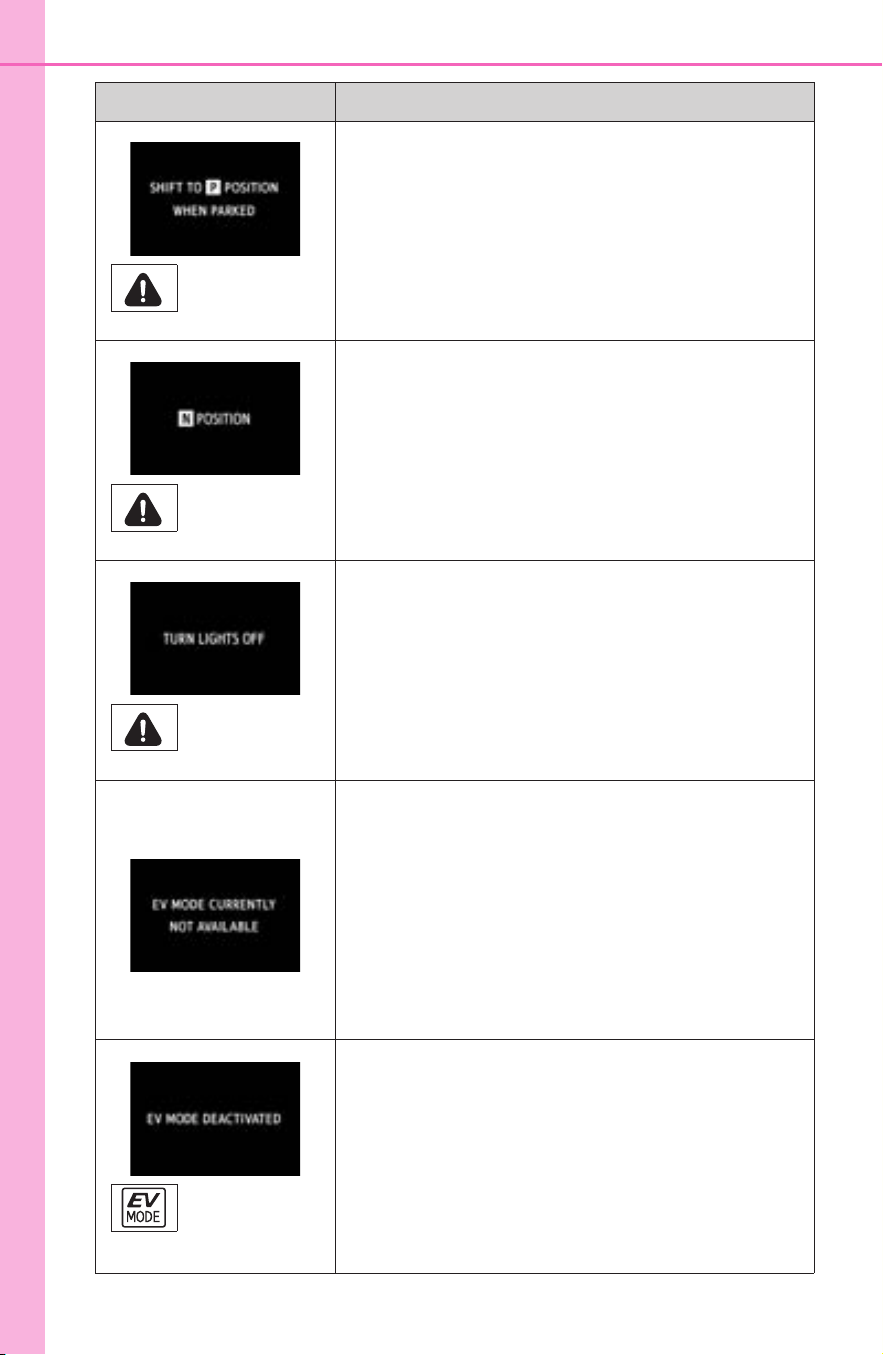 | | |
|---|---|
| SHIFT TO P POSITION WHEN PARKED | |
| N POSITION | |
| TURN LIGHTS OFF | |
| EV MODE CURRENTLY NOT AVAILABLE | |
| EV MODE DEACTIVATED EV MODE | |